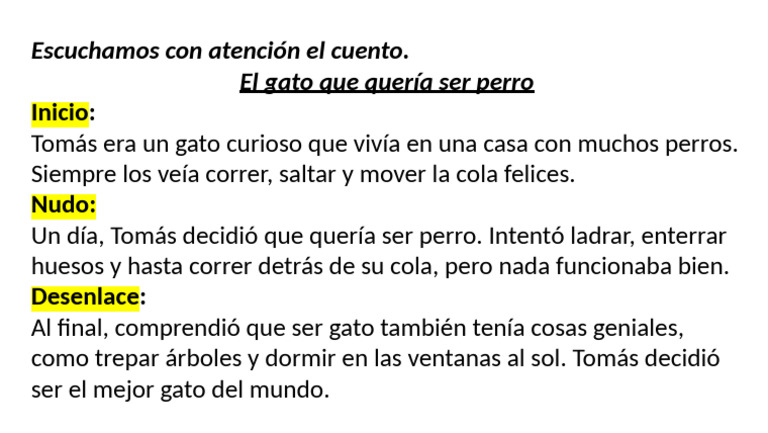 Escuchamos con atención el cuento.

El gato que quería ser perro

Inicio:

Tomás era un gato curioso que vivía en una casa con muchos perros. Siempre los veía correr, saltar y mover la cola felices.

Nudo:

Un día, Tomás decidió que quería ser perro. Intentó ladrar, enterrar huesos y hasta correr detrás de su cola, pero nada funcionaba bien.

Desenlace:

Al final, comprendió que ser gato también tenía cosas geniales, como trepar árboles y dormir en las ventanas al sol. Tomás decidió ser el mejor gato del mundo.